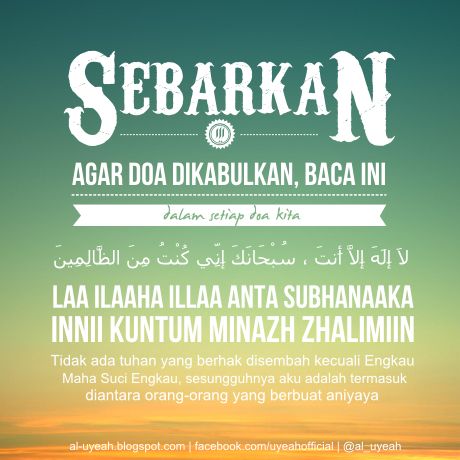 SEBARKAN

AGAR DOA DIKABULKAN, BACA INI

dalam setiap doa kita

لاَ إِلَهَ إِلاَّ أَنتَ ، سُبْحَانَكَ إِنِّي كُنْتُ مِنَ الظَّالِمِينَ

LAA ILAAHA ILLAA ANTA SUBHANAAKA INNII KUNTUM MINAZH ZHALIMIIN

Tidak ada tuhan yang berhak disembah kecuali Engkau Maha Suci Engkau, sesungguhnya aku adalah termasuk diantara orang-orang yang berbuat aniyaya

al-uyeah.blogspot.com | facebook.com/uyeahofficial | @al_uyeah